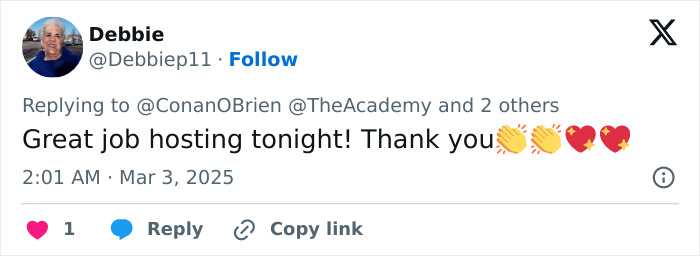 Debbie
@Debbiep11 · Follow

Replying to @ConanOBrien @TheAcademy and 2 others

Great job hosting tonight! Thank you👏👏💖💖

2:01 AM · Mar 3, 2025

1 Reply Copy link